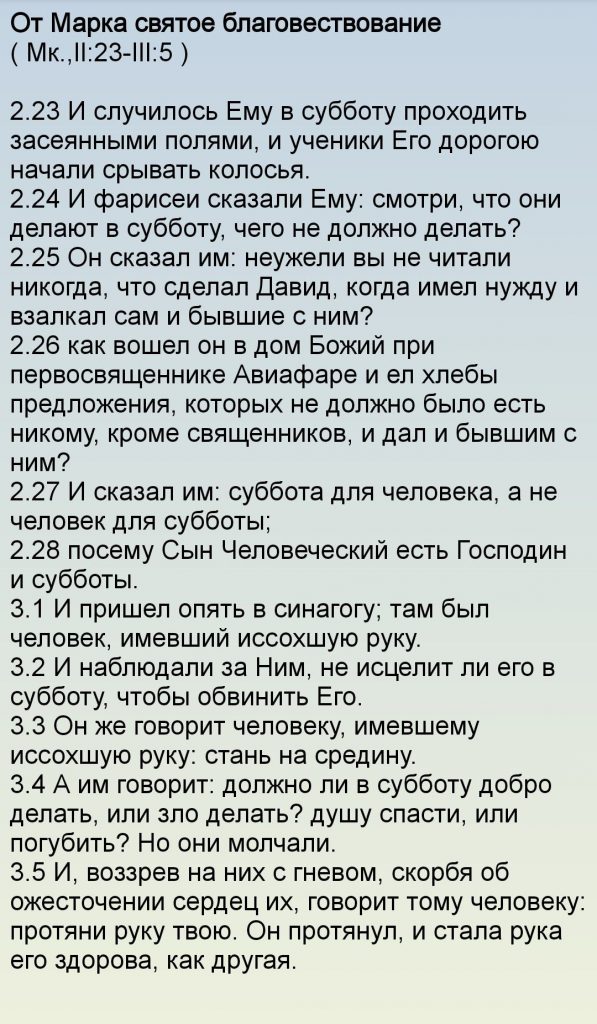 От Марка святое благовествование
( Мк.,II:23-III:5 )

2.23 И случилось Ему в субботу проходить засеянными полями, и ученики Его дорогою начали срывать колосья.
2.24 И фарисеи сказали Ему: смотри, что они делают в субботу, чего не должно делать?
2.25 Он сказал им: неужели вы не читали никогда, что сделал Давид, когда имел нужду и взалкал сам и бывшие с ним?
2.26 как вошел он в дом Божий при первосвященнике Авиафаре и ел хлебы предложения, которых не должно было есть никому, кроме священников, и дал и бывшим с ним?
2.27 И сказал им: суббота для человека, а не человек для субботы;
2.28 посему Сын Человеческий есть Господин и субботы.
3.1 И пришел опять в синагогу; там был человек, имевший иссохшую руку.
3.2 И наблюдали за Ним, не исцелит ли его в субботу, чтобы обвинить Его.
3.3 Он же говорит человеку, имевшему иссохшую руку: стань на средину.
3.4 А им говорит: должно ли в субботу добро делать, или зло делать? душу спасти, или погубить? Но они молчали.
3.5 И, воззрев на них с гневом, скорбя об ожесточении сердец их, говорит тому человеку: протяни руку твою. Он протянул, и стала рука его здорова, как другая.